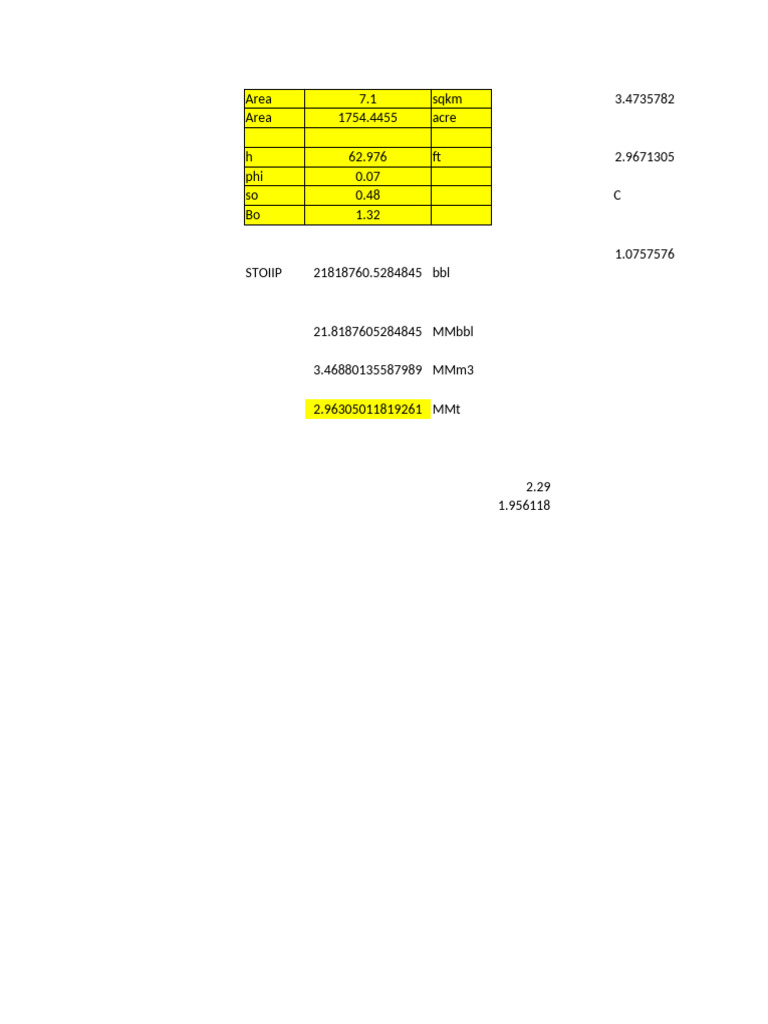 | Area | 7.1 | sqkm |
|---|---|---|
| Area | 1754.4455 | acre |
| | | |
| h | 62.976 | ft |
| phi | 0.07 | |
| so | 0.48 | |
| Bo | 1.32 | |

3.4735782

2.9671305

C

1.0757576

STOIIP 21818760.5284845 bbl

21.8187605284845 MMbbl

3.46880135587989 MMm3

2.96305011819261 MMt

2.29
1.956118